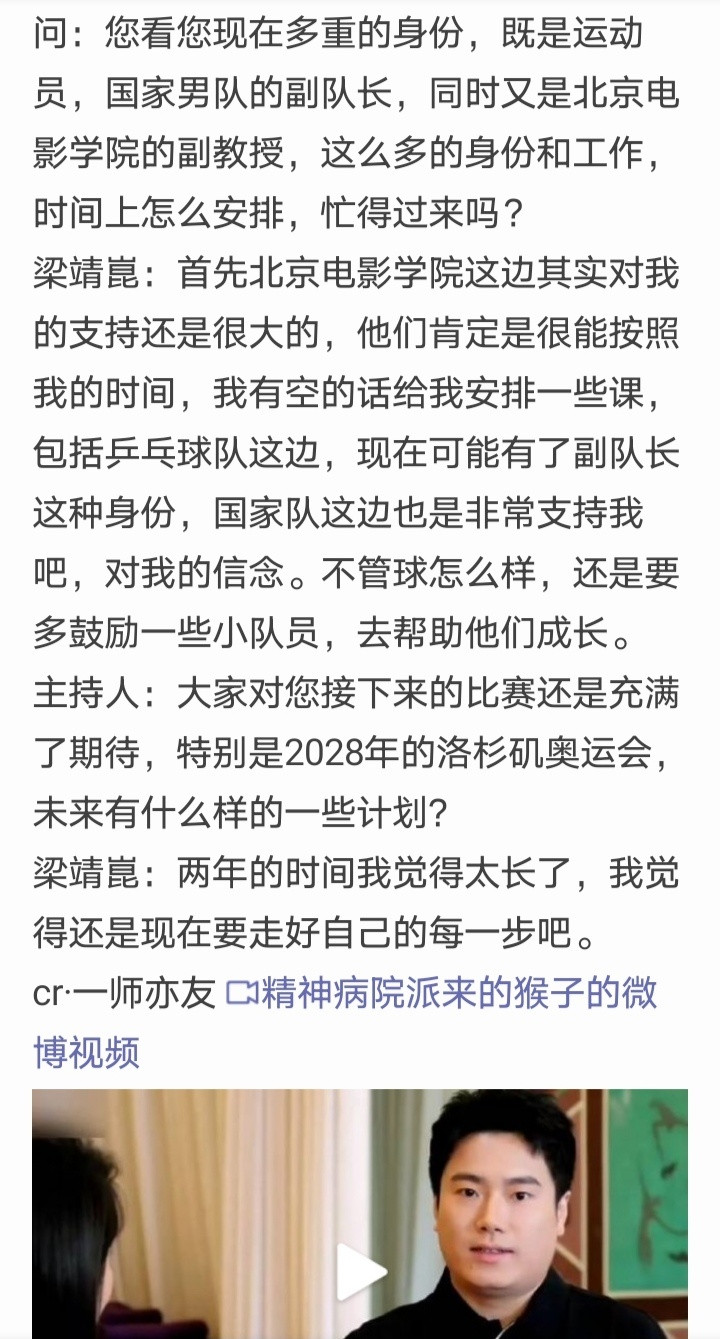 问：您看您现在多重的身份，既是运动员，国家男队的副队长，同时又是北京电影学院的副教授，这么多的身份和工作，时间上怎么安排，忙得过来吗？
梁靖崑：首先北京电影学院这边其实对我的支持还是很大的，他们肯定是很能按照我的时间，我有空的话给我安排一些课，包括乒乓球队这边，现在可能有了副队长这种身份，国家队这边也是非常支持我吧，对我的信念。不管球怎么样，还是要多鼓励一些小队员，去帮助他们成长。
主持人：大家对您接下来的比赛还是充满了期待，特别是2028年的洛杉矶奥运会，未来有什么样的一些计划？
梁靖崑：两年的时间我觉得太长了，我觉得还是现在要走好自己的每一步吧。
cr·一师亦友 精神病院派来的猴子的微博视频